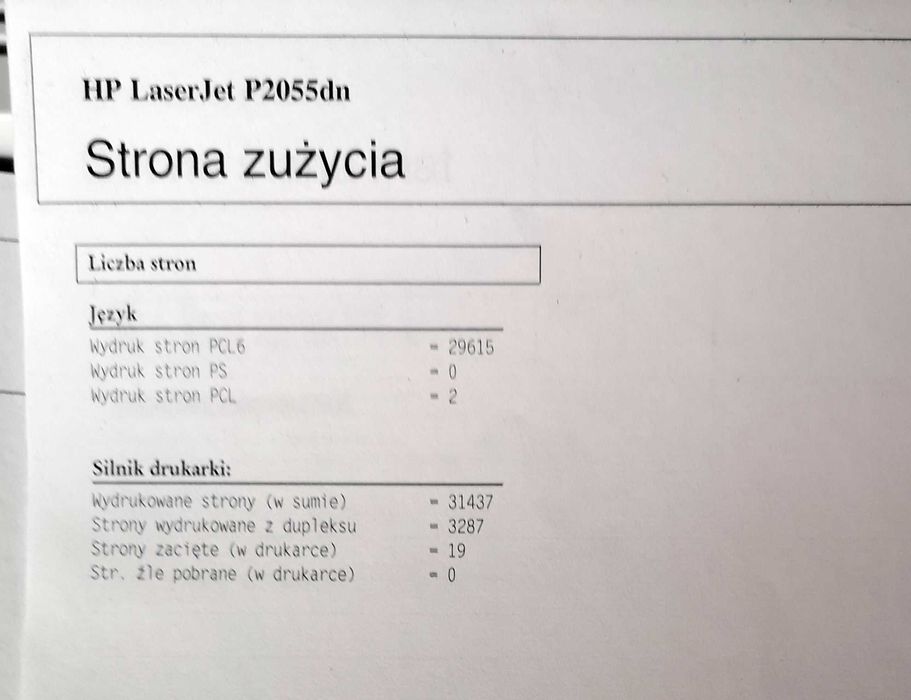 HP LaserJet P2055dn

Strona zużycia

Liczba stron

Język

Wydruk stron PCL6 = 29615
Wydruk stron PS = 0
Wydruk stron PCL = 2

Silnik drukarki:

Wydrukowane strony (w sumie) = 31437
Strony wydrukowane z dupleksu = 3287
Strony zacięte (w drukarce) = 19
Str. źle pobrane (w drukarce) = 0